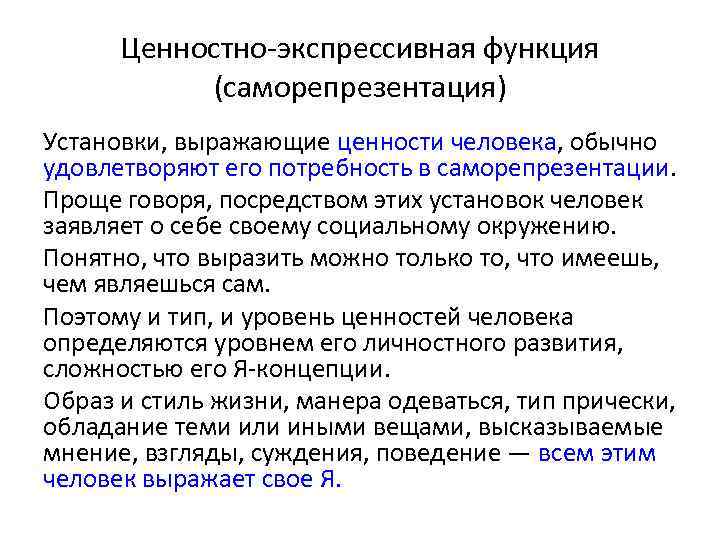 Ценностно-экспрессивная функция (саморепрезентация)

Установки, выражающие ценности человека, обычно удовлетворяют его потребность в саморепрезентации.

Проще говоря, посредством этих установок человек заявляет о себе своему социальному окружению.

Понятно, что выразить можно только то, что имеешь, чем являешься сам.

Поэтому и тип, и уровень ценностей человека определяются уровнем его личностного развития, сложностью его Я-концепции.

Образ и стиль жизни, манера одеваться, тип прически, обладание теми или иными вещами, высказываемые мнение, взгляды, суждения, поведение — всем этим человек выражает свое Я.